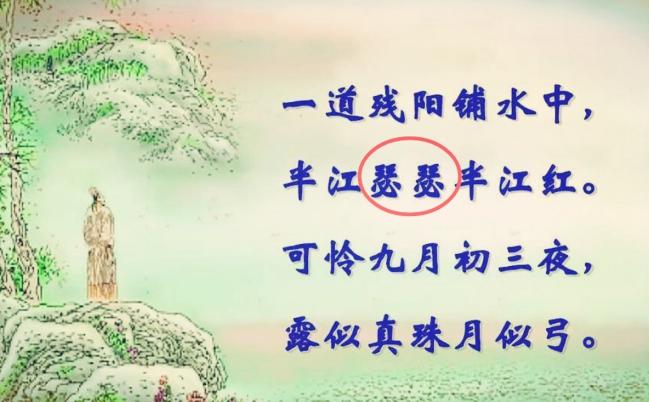 一道残阳铺水中，
半江瑟瑟半江红。
可怜九月初三夜，
露似真珠月似弓。